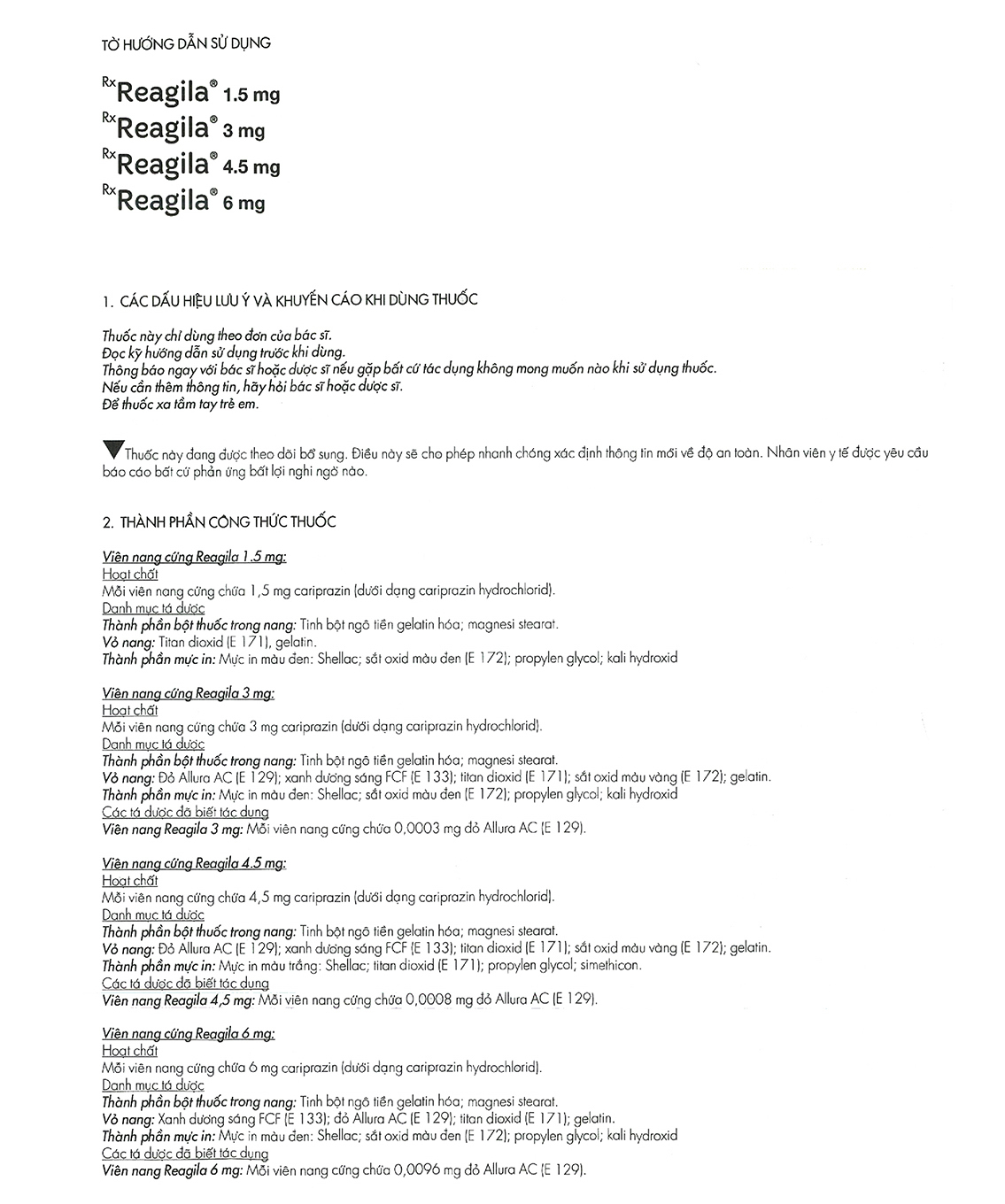 TỜ HƯỚNG DẪN SỬ DỤNG

Rx Reagila® 1.5 mg
Rx Reagila® 3 mg
Rx Reagila® 4.5 mg
Rx Reagila® 6 mg

1. CÁC DẤU HIỆU LƯU Ý VÀ KHUYẾN CÁO KHI DÙNG THUỐC

Thuốc này chỉ dùng theo đơn của bác sĩ.
Đọc kỹ hướng dẫn sử dụng trước khi dùng.
Thông báo ngay với bác sĩ hoặc dược sĩ nếu gặp bất cứ tác dụng không mong muốn nào khi sử dụng thuốc.
Nếu cần thêm thông tin, hãy hỏi bác sĩ hoặc dược sĩ.
Để thuốc xa tầm tay trẻ em.

Thuốc này đang được theo dõi bổ sung. Điều này sẽ cho phép nhanh chóng xác định thông tin mới về độ an toàn. Nhân viên y tế được yêu cầu báo cáo bất cứ phản ứng bất lợi nghi ngờ nào.

2. THÀNH PHẦN CÔNG THỨC THUỐC

Viên nang cứng Reagila 1.5 mg:
Hoạt chất
Mỗi viên nang cứng chứa 1,5 mg cariprazin (dưới dạng cariprazin hydrochlorid).
Danh mục tá dược
Thành phần bột thuốc trong nang: Tinh bột ngô tiền gelatin hóa; magnesi stearat.
Vỏ nang: Titan dioxid (E 171), gelatin.
Thành phần mực in: Mực in màu đen: Shellac; sắt oxid màu đen (E 172); propylen glycol; kali hydroxid

Viên nang cứng Reagila 3 mg:
Hoạt chất
Mỗi viên nang cứng chứa 3 mg cariprazin (dưới dạng cariprazin hydrochlorid).
Danh mục tá dược
Thành phần bột thuốc trong nang: Tinh bột ngô tiền gelatin hóa; magnesi stearat.
Vỏ nang: Đỏ Allura AC (E 129); xanh dương sáng FCF (E 133); titan dioxid (E 171); sắt oxid màu vàng (E 172); gelatin.
Thành phần mực in: Mực in màu đen: Shellac; sắt oxid màu đen (E 172); propylen glycol; kali hydroxid
Các tá dược đã biết tác dụng
Viên nang Reagila 3 mg: Mỗi viên nang cứng chứa 0,0003 mg đỏ Allura AC (E 129).

Viên nang cứng Reagila 4.5 mg:
Hoạt chất
Mỗi viên nang cứng chứa 4,5 mg cariprazin (dưới dạng cariprazin hydrochlorid).
Danh mục tá dược
Thành phần bột thuốc trong nang: Tinh bột ngô tiền gelatin hóa; magnesi stearat.
Vỏ nang: Đỏ Allura AC (E 129); xanh dương sáng FCF (E 133); titan dioxid (E 171); sắt oxid màu vàng (E 172); gelatin.
Thành phần mực in: Mực in màu trắng: Shellac; titan dioxid (E 171); propylen glycol; simethicon.
Các tá dược đã biết tác dụng
Viên nang Reagila 4,5 mg: Mỗi viên nang cứng chứa 0,0008 mg đỏ Allura AC (E 129).

Viên nang cứng Reagila 6 mg:
Hoạt chất
Mỗi viên nang cứng chứa 6 mg cariprazin (dưới dạng cariprazin hydrochlorid).
Danh mục tá dược
Thành phần bột thuốc trong nang: Tinh bột ngô tiền gelatin hóa; magnesi stearat.
Vỏ nang: Xanh dương sáng FCF (E 133); đỏ Allura AC (E 129); titan dioxid (E 171); gelatin.
Thành phần mực in: Mực in màu đen: Shellac; sắt oxid màu đen (E 172); propylen glycol; kali hydroxid
Các tá dược đã biết tác dụng
Viên nang Reagila 6 mg: Mỗi viên nang cứng chứa 0,0096 mg đỏ Allura AC (E 129).